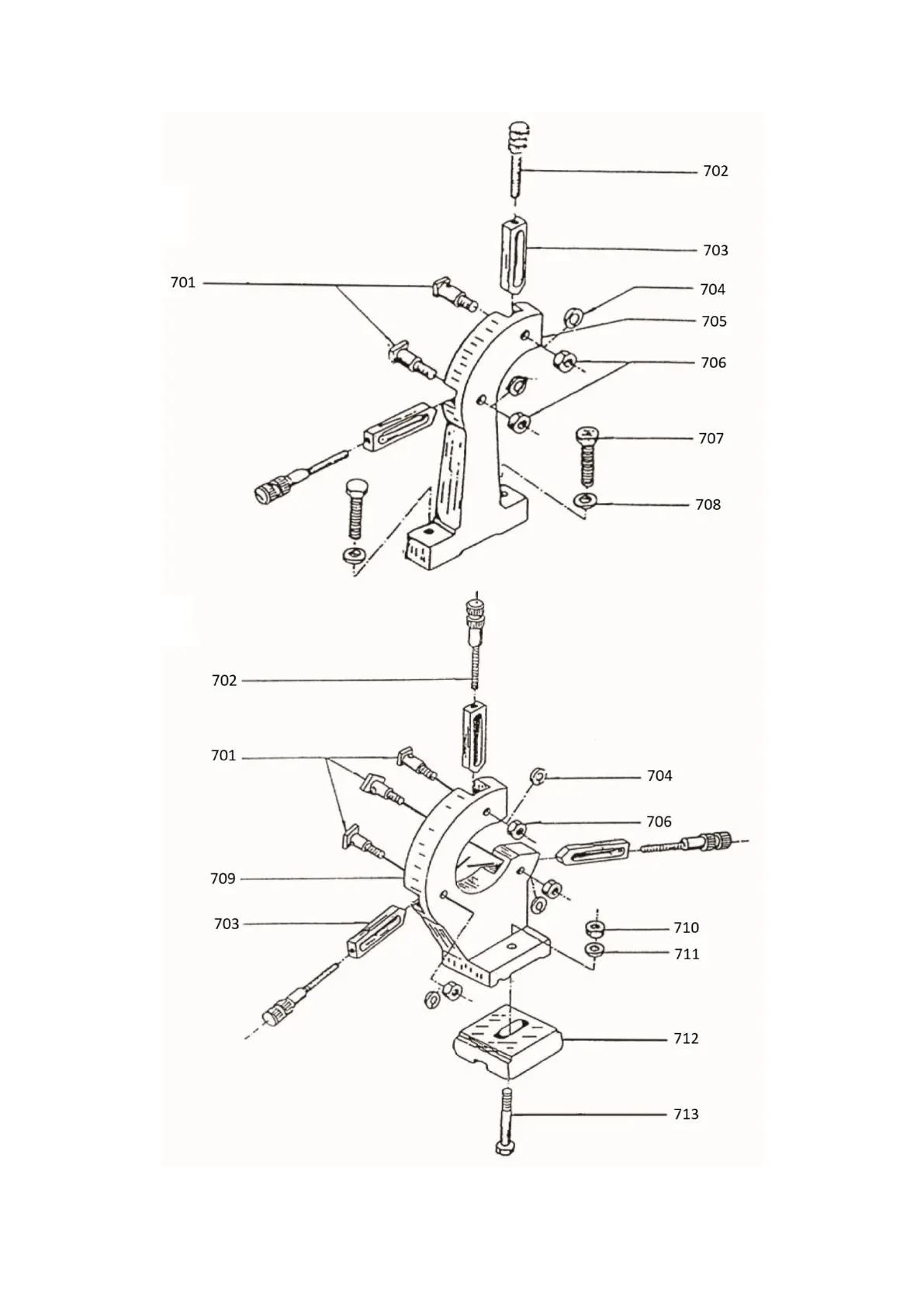 702
703
701
704
705
706
707
708
702
701
704
706
709
703
710
711
712
713